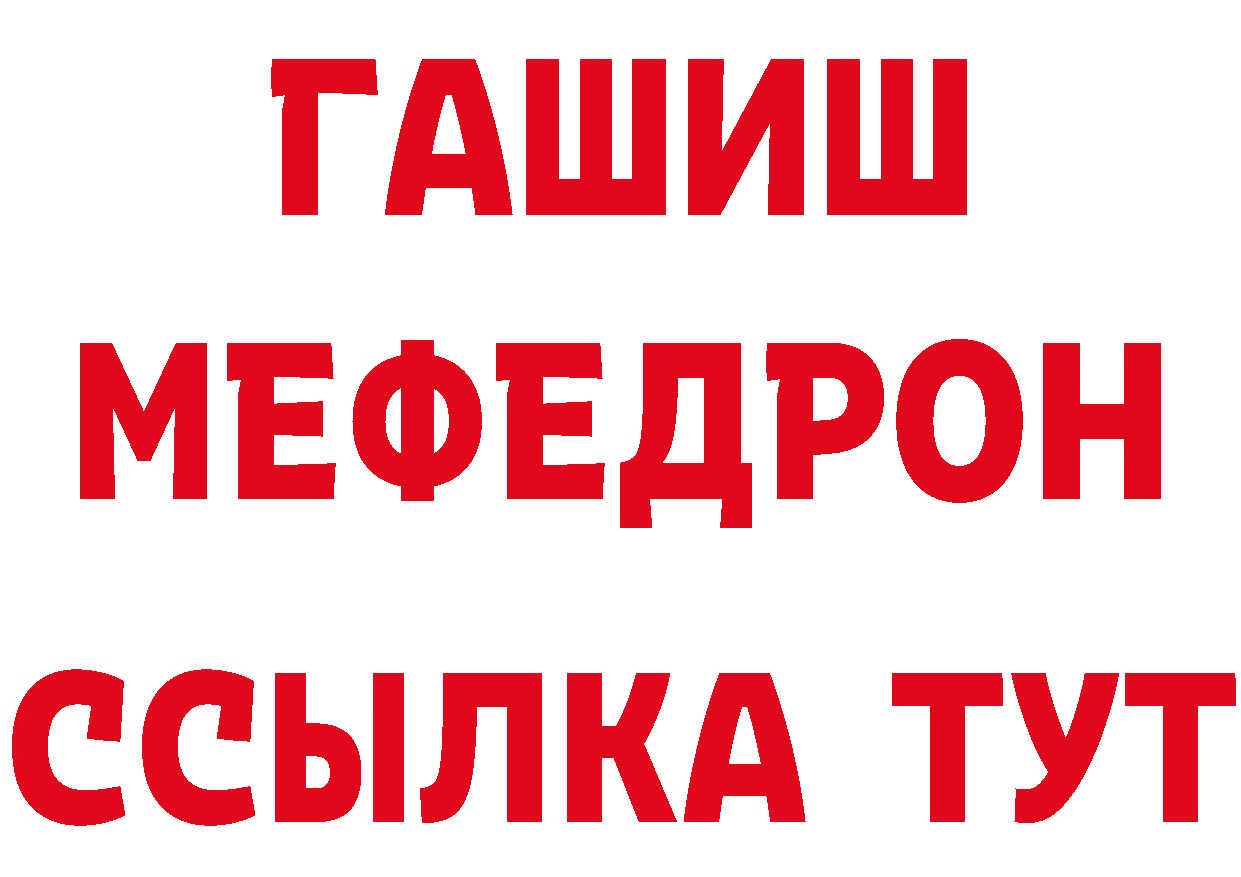 ГАШИШ
МЕФЕДРОН
ССЫЛКА ТУТ